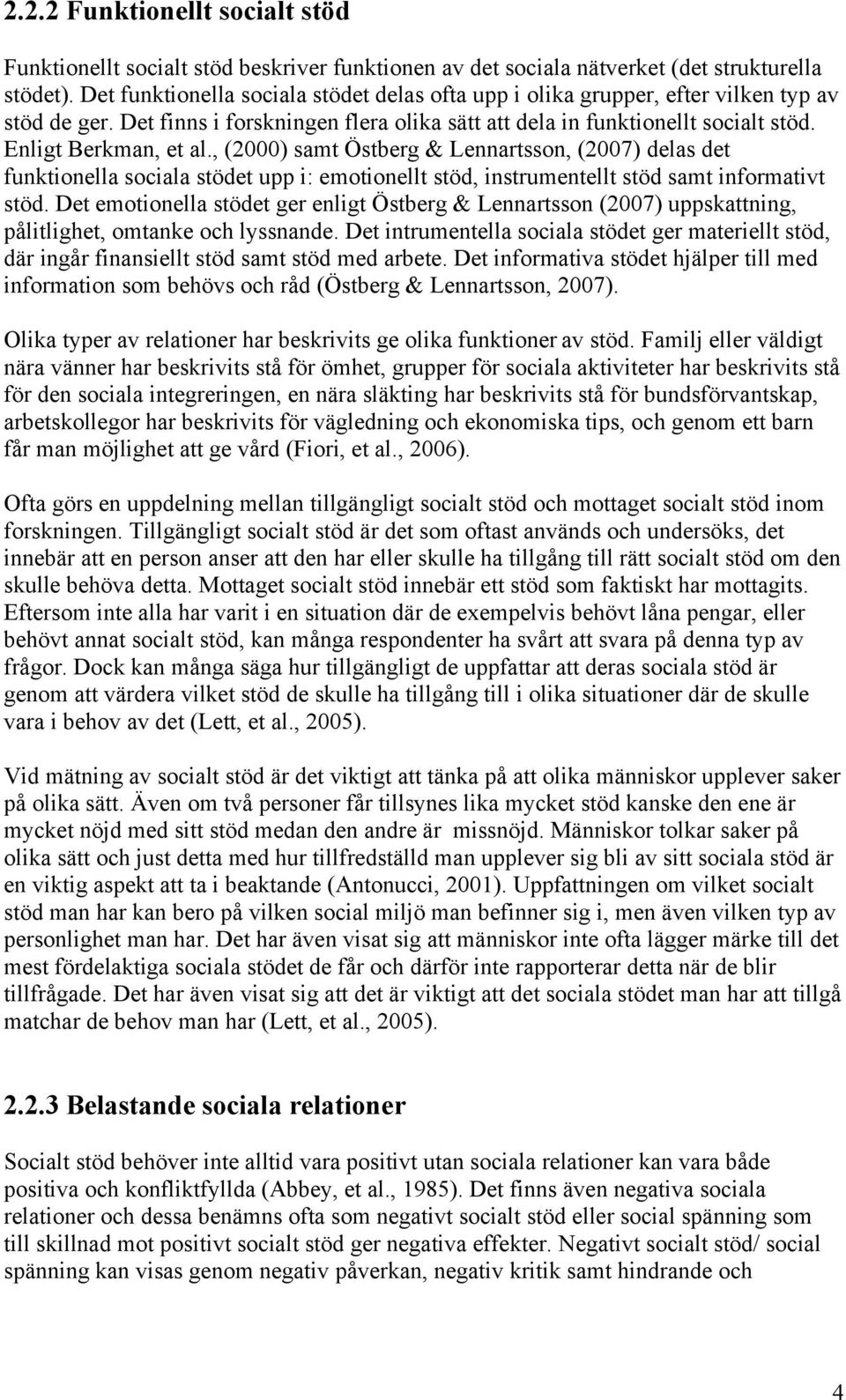 2.2.2 Funktionellt socialt stöd

Funktionellt socialt stöd beskriver funktionen av det sociala nätverket (det strukturella stödet). Det funktionella sociala stödet delas ofta upp i olika grupper, efter vilken typ av stöd de ger. Det finns i forskningen flera olika sätt att dela in funktionellt socialt stöd. Enligt Berkman, et al., (2000) samt Östberg & Lennartsson, (2007) delas det funktionella sociala stödet upp i: emotionellt stöd, instrumentellt stöd samt informativt stöd. Det emotionella stödet ger enligt Östberg & Lennartsson (2007) uppskattning, pålitlighet, omtanke och lyssnande. Det intrumentella sociala stödet ger materiellt stöd, där ingår finansiellt stöd samt stöd med arbete. Det informativa stödet hjälper till med information som behövs och råd (Östberg & Lennartsson, 2007).

Olika typer av relationer har beskrivits ge olika funktioner av stöd. Familj eller väldigt nära vänner har beskrivits stå för ömhet, grupper för sociala aktiviteter har beskrivits stå för den sociala integreringen, en nära släkting har beskrivits stå för bundsförvantskap, arbetskollegor har beskrivits för vägledning och ekonomiska tips, och genom ett barn får man möjlighet att ge vård (Fiori, et al., 2006).

Ofta görs en uppdelning mellan tillgängligt socialt stöd och mottaget socialt stöd inom forskningen. Tillgängligt socialt stöd är det som oftast används och undersöks, det innebär att en person anser att den har eller skulle ha tillgång till rätt socialt stöd om den skulle behöva detta. Mottaget socialt stöd innebär ett stöd som faktiskt har mottagits. Eftersom inte alla har varit i en situation där de exempelvis behövt låna pengar, eller behövt annat socialt stöd, kan många respondenter ha svårt att svara på denna typ av frågor. Dock kan många säga hur tillgängligt de uppfattar att deras sociala stöd är genom att värdera vilket stöd de skulle ha tillgång till i olika situationer där de skulle vara i behov av det (Lett, et al., 2005).

Vid mätning av socialt stöd är det viktigt att tänka på att olika människor upplever saker på olika sätt. Även om två personer får tillsynes lika mycket stöd kanske den ene är mycket nöjd med sitt stöd medan den andre är  missnöjd. Människor tolkar saker på olika sätt och just detta med hur tillfredställd man upplever sig bli av sitt sociala stöd är en viktig aspekt att ta i beaktande (Antonucci, 2001). Uppfattningen om vilket socialt stöd man har kan bero på vilken social miljö man befinner sig i, men även vilken typ av personlighet man har. Det har även visat sig att människor inte ofta lägger märke till det mest fördelaktiga sociala stödet de får och därför inte rapporterar detta när de blir tillfrågade. Det har även visat sig att det är viktigt att det sociala stödet man har att tillgå matchar de behov man har (Lett, et al., 2005).

2.2.3 Belastande sociala relationer

Socialt stöd behöver inte alltid vara positivt utan sociala relationer kan vara både positiva och konfliktfyllda (Abbey, et al., 1985). Det finns även negativa sociala relationer och dessa benämns ofta som negativt socialt stöd eller social spänning som till skillnad mot positivt socialt stöd ger negativa effekter. Negativt socialt stöd/ social spänning kan visas genom negativ påverkan, negativ kritik samt hindrande och

4